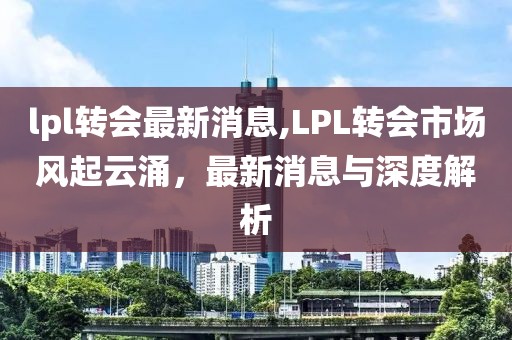 lpl转会最新消息,LPL转会市场风起云涌，最新消息与深度解析